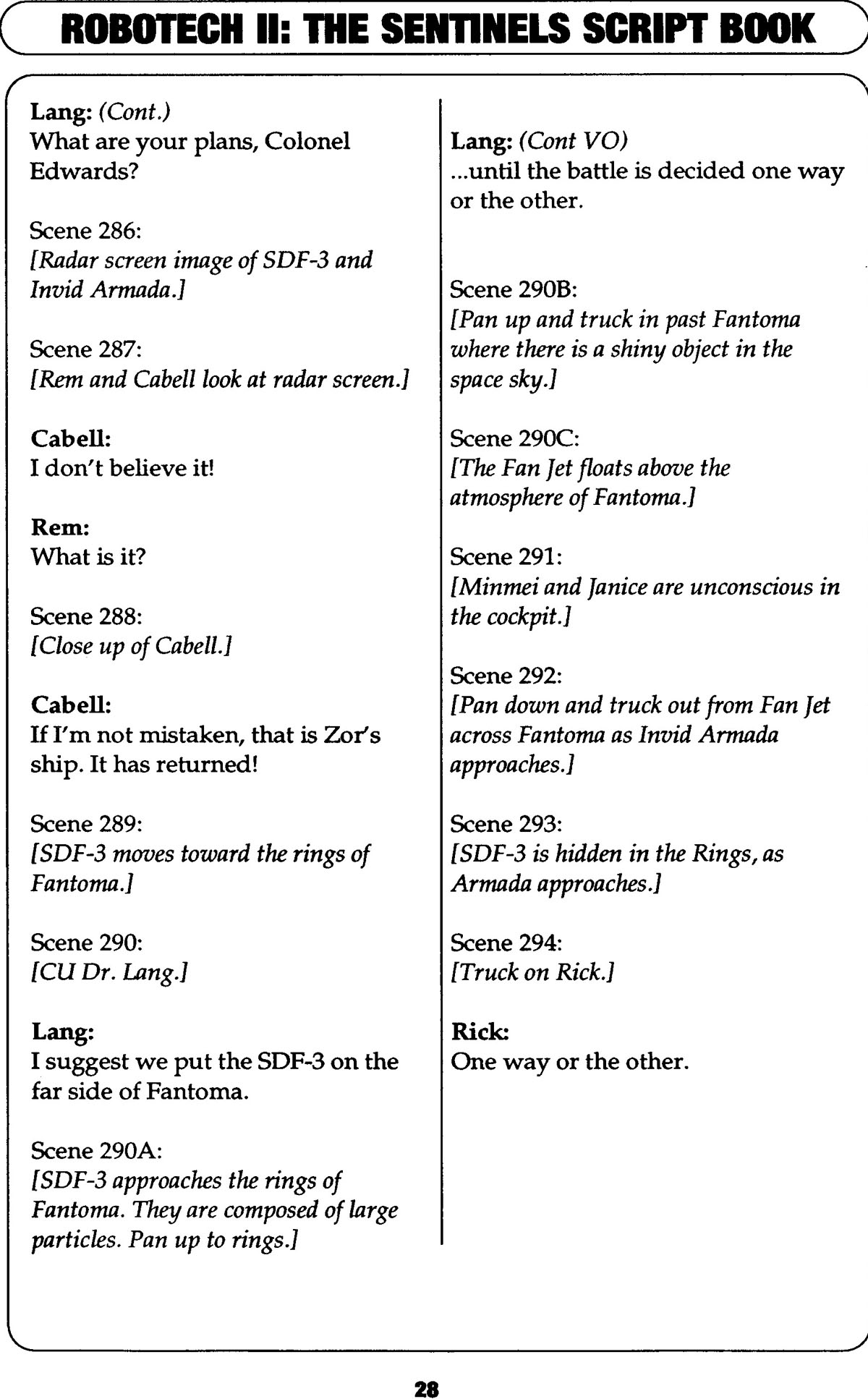 ROBOTECH II: THE SENTINELS SCRIPT BOOK

Lang: (Cont.)
What are your plans, Colonel Edwards?

Scene 286:
[Radar screen image of SDF-3 and Invid Armada.]

Scene 287:
[Rem and Cabell look at radar screen.]

Cabell:
I don't believe it!

Rem:
What is it?

Scene 288:
[Close up of Cabell.]

Cabell:
If I'm not mistaken, that is Zor's ship. It has returned!

Scene 289:
[SDF-3 moves toward the rings of Fantoma.]

Scene 290:
[CU Dr. Lang.]

Lang:
I suggest we put the SDF-3 on the far side of Fantoma.

Scene 290A:
[SDF-3 approaches the rings of Fantoma. They are composed of large particles. Pan up to rings.]

Lang: (Cont VO)
...until the battle is decided one way or the other.

Scene 290B:
[Pan up and truck in past Fantoma where there is a shiny object in the space sky.]

Scene 290C:
[The Fan Jet floats above the atmosphere of Fantoma.]

Scene 291:
[Minmei and Janice are unconscious in the cockpit.]

Scene 292:
[Pan down and truck out from Fan Jet across Fantoma as Invid Armada approaches.]

Scene 293:
[SDF-3 is hidden in the Rings, as Armada approaches.]

Scene 294:
[Truck on Rick.]

Rick:
One way or the other.

28